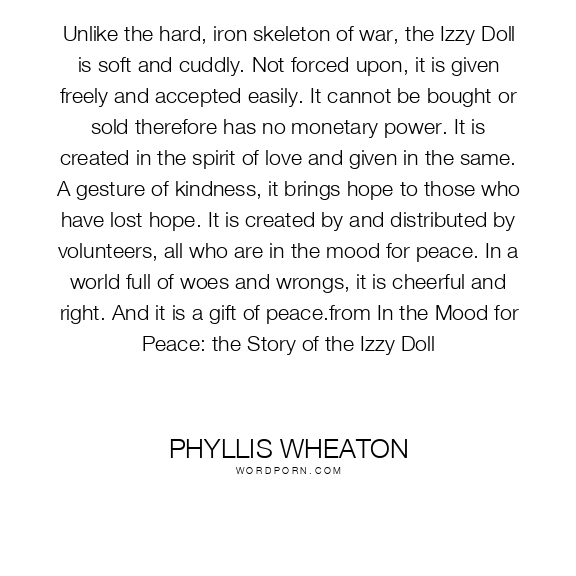 Unlike the hard, iron skeleton of war, the Izzy Doll is soft and cuddly. Not forced upon, it is given freely and accepted easily. It cannot be bought or sold therefore has no monetary power. It is created in the spirit of love and given in the same. A gesture of kindness, it brings hope to those who have lost hope. It is created by and distributed by volunteers, all who are in the mood for peace. In a world full of woes and wrongs, it is cheerful and right. And it is a gift of peace.from In the Mood for Peace: the Story of the Izzy Doll

PHYLLIS WHEATON
WORDPORN.COM